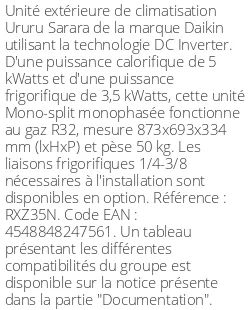 Unité extérieure de climatisation Ururu Sarara de la marque Daikin utilisant la technologie DC Inverter. D'une puissance calorifique de 5 kWatts et d'une puissance frigorifique de 3,5 kWatts, cette unité Mono-split monophasée fonctionne au gaz R32, mesure 873x693x334 mm (lxHxP) et pèse 50 kg. Les liaisons frigorifiques 1/4-3/8 nécessaires à l'installation sont disponibles en option. Référence : RXZ35N. Code EAN : 4548848247561. Un tableau présentant les différentes compatibilités du groupe est disponible sur la notice présente dans la partie "Documentation".